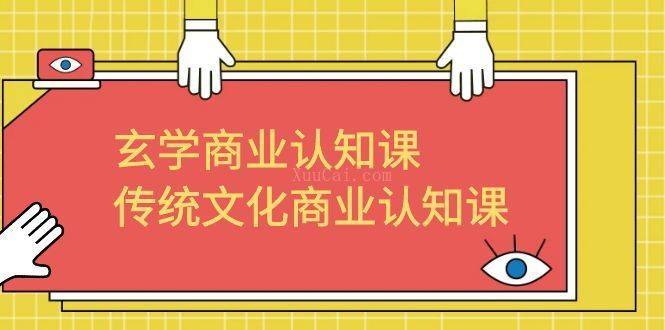 玄学商业认知课
XuuCai.com
传统文化商业认知课